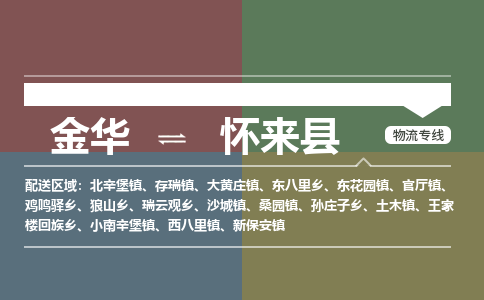 金华 ⇌ 怀来县

物流专线

配送区域：北辛堡镇、存瑞镇、大黄庄镇、东八里乡、东花园镇、官厅镇、鸡鸣驿乡、狼山乡、瑞云观乡、沙城镇、桑园镇、孙庄子乡、土木镇、王家楼回族乡、小南辛堡镇、西八里镇、新保安镇